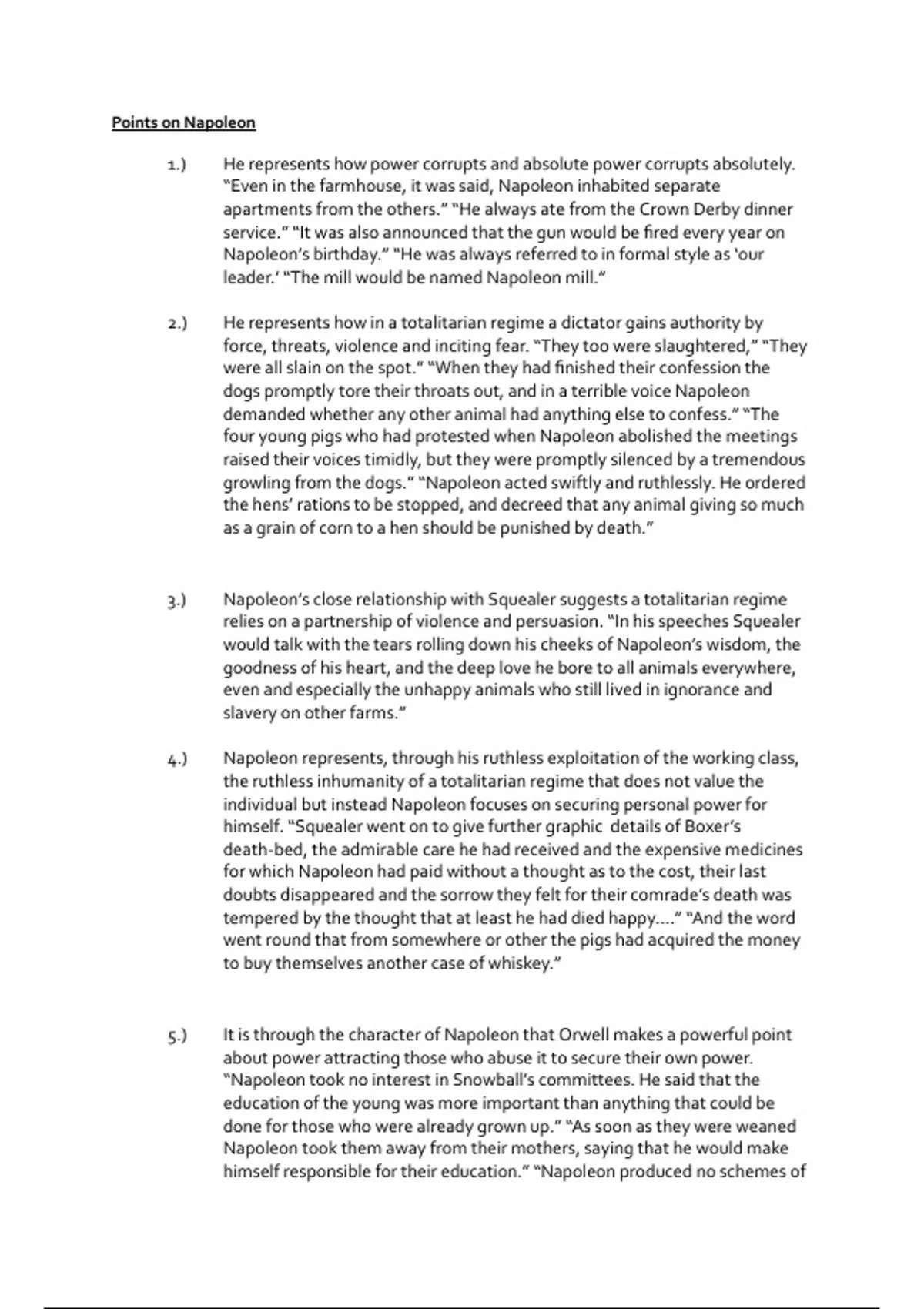 Points on Napoleon

1.) He represents how power corrupts and absolute power corrupts absolutely. "Even in the farmhouse, it was said, Napoleon inhabited separate apartments from the others." "He always ate from the Crown Derby dinner service." "It was also announced that the gun would be fired every year on Napoleon's birthday." "He was always referred to in formal style as 'our leader.' "The mill would be named Napoleon mill."

2.) He represents how in a totalitarian regime a dictator gains authority by force, threats, violence and inciting fear. "They too were slaughtered," "They were all slain on the spot." "When they had finished their confession the dogs promptly tore their throats out, and in a terrible voice Napoleon demanded whether any other animal had anything else to confess." "The four young pigs who had protested when Napoleon abolished the meetings raised their voices timidly, but they were promptly silenced by a tremendous growling from the dogs." "Napoleon acted swiftly and ruthlessly. He ordered the hens' rations to be stopped, and decreed that any animal giving so much as a grain of corn to a hen should be punished by death."

3.) Napoleon's close relationship with Squealer suggests a totalitarian regime relies on a partnership of violence and persuasion. "In his speeches Squealer would talk with the tears rolling down his cheeks of Napoleon's wisdom, the goodness of his heart, and the deep love he bore to all animals everywhere, even and especially the unhappy animals who still lived in ignorance and slavery on other farms."

4.) Napoleon represents, through his ruthless exploitation of the working class, the ruthless inhumanity of a totalitarian regime that does not value the individual but instead Napoleon focuses on securing personal power for himself. "Squealer went on to give further graphic details of Boxer's death-bed, the admirable care he had received and the expensive medicines for which Napoleon had paid without a thought as to the cost, their last doubts disappeared and the sorrow they felt for their comrade's death was tempered by the thought that at least he had died happy...." "And the word went round that from somewhere or other the pigs had acquired the money to buy themselves another case of whiskey."

5.) It is through the character of Napoleon that Orwell makes a powerful point about power attracting those who abuse it to secure their own power. "Napoleon took no interest in Snowball's committees. He said that the education of the young was more important than anything that could be done for those who were already grown up." "As soon as they were weaned Napoleon took them away from their mothers, saying that he would make himself responsible for their education." "Napoleon produced no schemes of